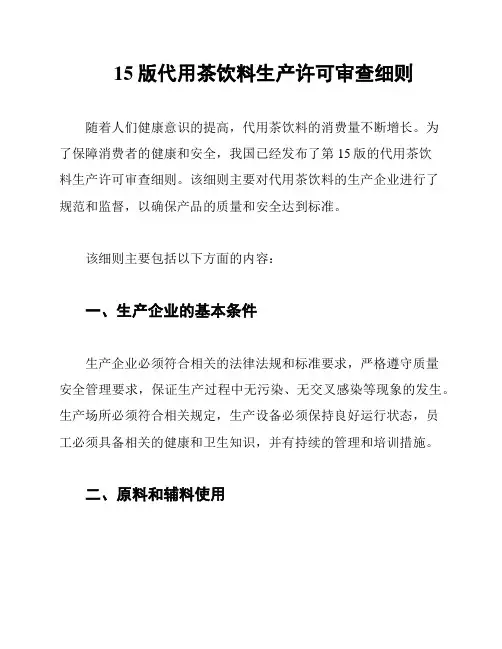 15 版代用茶饮料生产许可审查细则

随着人们健康意识的提高，代用茶饮料的消费量不断增长。为了保障消费者的健康和安全，我国已经发布了第 15 版的代用茶饮料生产许可审查细则。该细则主要对代用茶饮料的生产企业进行了规范和监督，以确保产品的质量和安全达到标准。

该细则主要包括以下方面的内容：

一、生产企业的基本条件

生产企业必须符合相关的法律法规和标准要求，严格遵守质量安全管理要求，保证生产过程中无污染、无交叉感染等现象的发生。生产场所必须符合相关规定，生产设备必须保持良好运行状态，员工必须具备相关的健康和卫生知识，并有持续的管理和培训措施。

二、原料和辅料使用